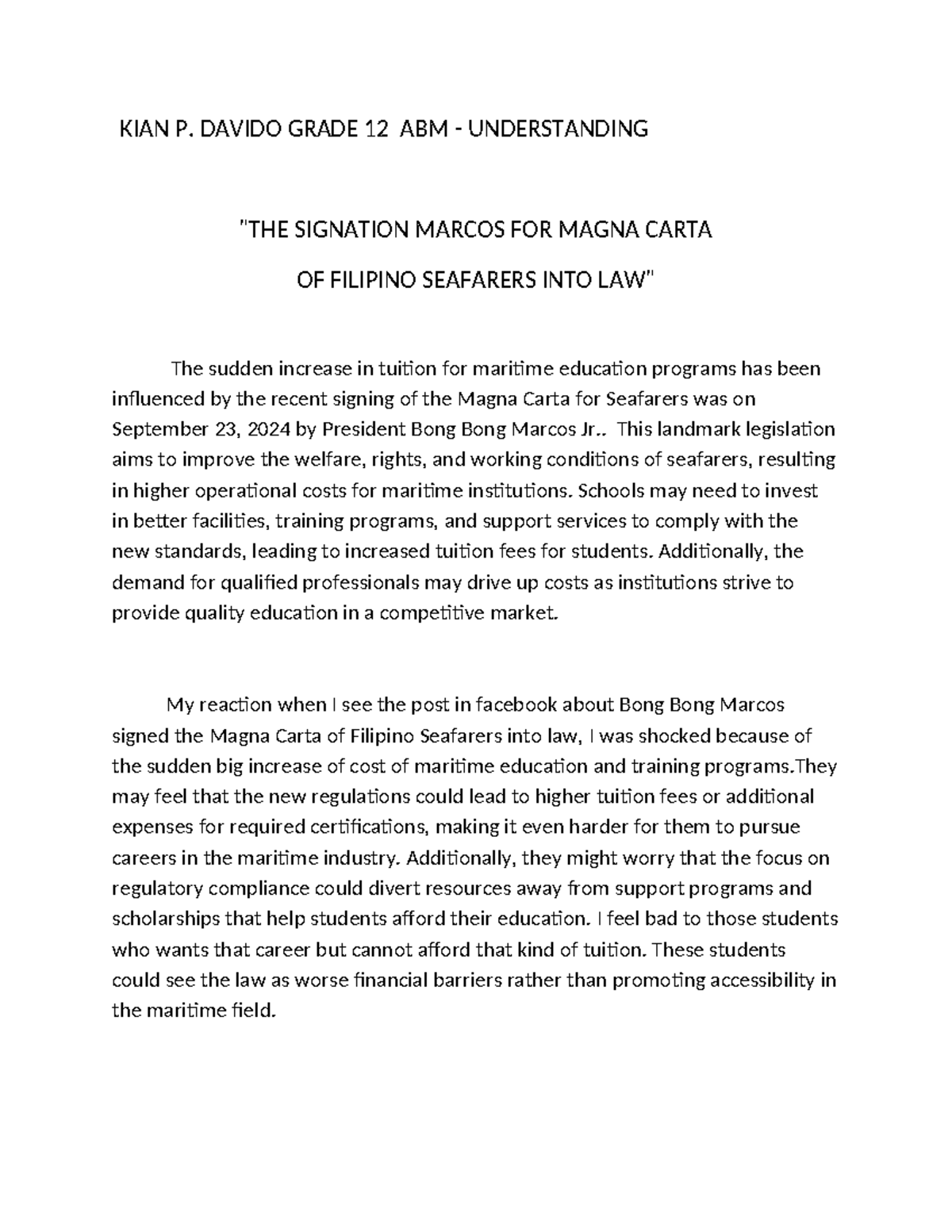 KIAN P. DAVIDO GRADE 12 ABM - UNDERSTANDING

"THE SIGNATION MARCOS FOR MAGNA CARTA

OF FILIPINO SEAFARERS INTO LAW"

The sudden increase in tuition for maritime education programs has been influenced by the recent signing of the Magna Carta for Seafarers was on September 23, 2024 by President Bong Bong Marcos Jr.. This landmark legislation aims to improve the welfare, rights, and working conditions of seafarers, resulting in higher operational costs for maritime institutions. Schools may need to invest in better facilities, training programs, and support services to comply with the new standards, leading to increased tuition fees for students. Additionally, the demand for qualified professionals may drive up costs as institutions strive to provide quality education in a competitive market.

My reaction when I see the post in facebook about Bong Bong Marcos signed the Magna Carta of Filipino Seafarers into law, I was shocked because of the sudden big increase of cost of maritime education and training programs.They may feel that the new regulations could lead to higher tuition fees or additional expenses for required certifications, making it even harder for them to pursue careers in the maritime industry. Additionally, they might worry that the focus on regulatory compliance could divert resources away from support programs and scholarships that help students afford their education. I feel bad to those students who wants that career but cannot afford that kind of tuition. These students could see the law as worse financial barriers rather than promoting accessibility in the maritime field.